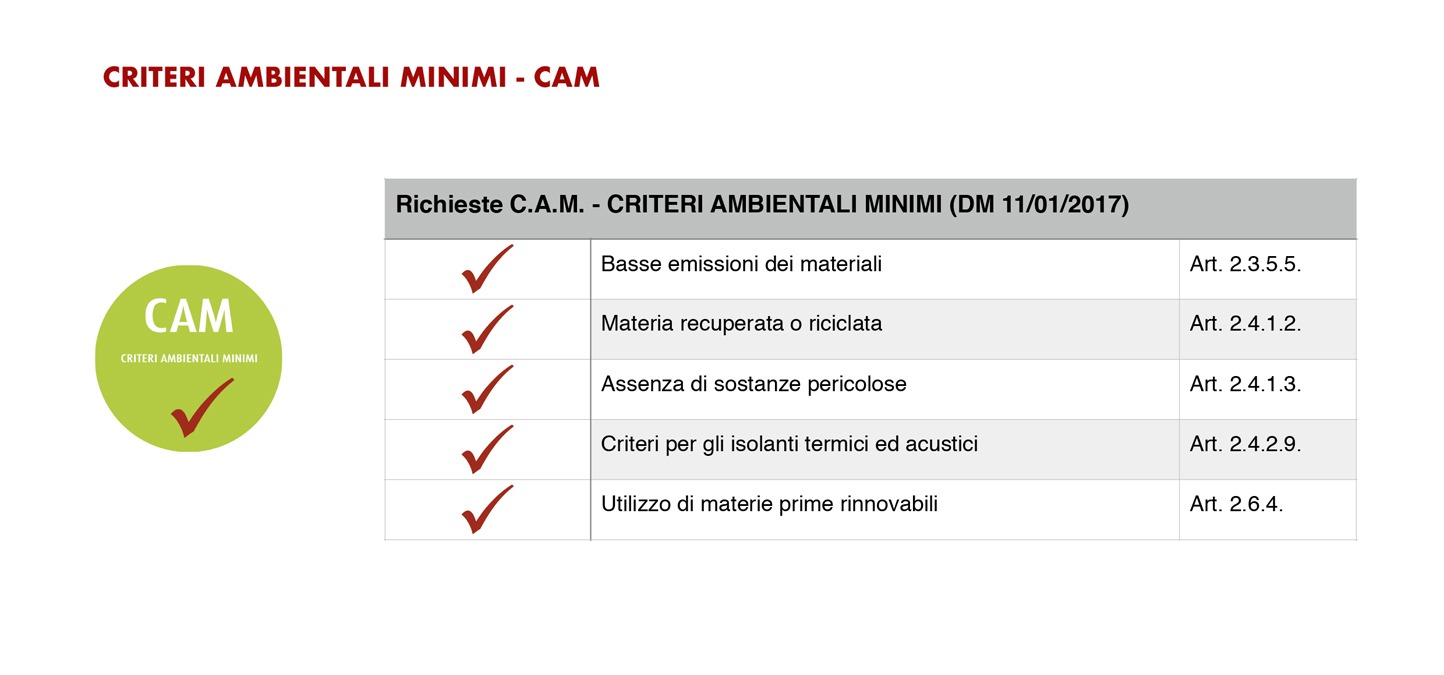 CRITERI AMBIENTALI MINIMI - CAM

CAM
CRITERI AMBIENTALI MINIMI

| Richieste C.A.M. - CRITERI AMBIENTALI MINIMI (DM 11/01/2017) | | |
|---|---|---|
| ✓ | Basse emissioni dei materiali | Art. 2.3.5.5. |
| ✓ | Materia recuperata o riciclata | Art. 2.4.1.2. |
| ✓ | Assenza di sostanze pericolose | Art. 2.4.1.3. |
| ✓ | Criteri per gli isolanti termici ed acustici | Art. 2.4.2.9. |
| ✓ | Utilizzo di materie prime rinnovabili | Art. 2.6.4. |